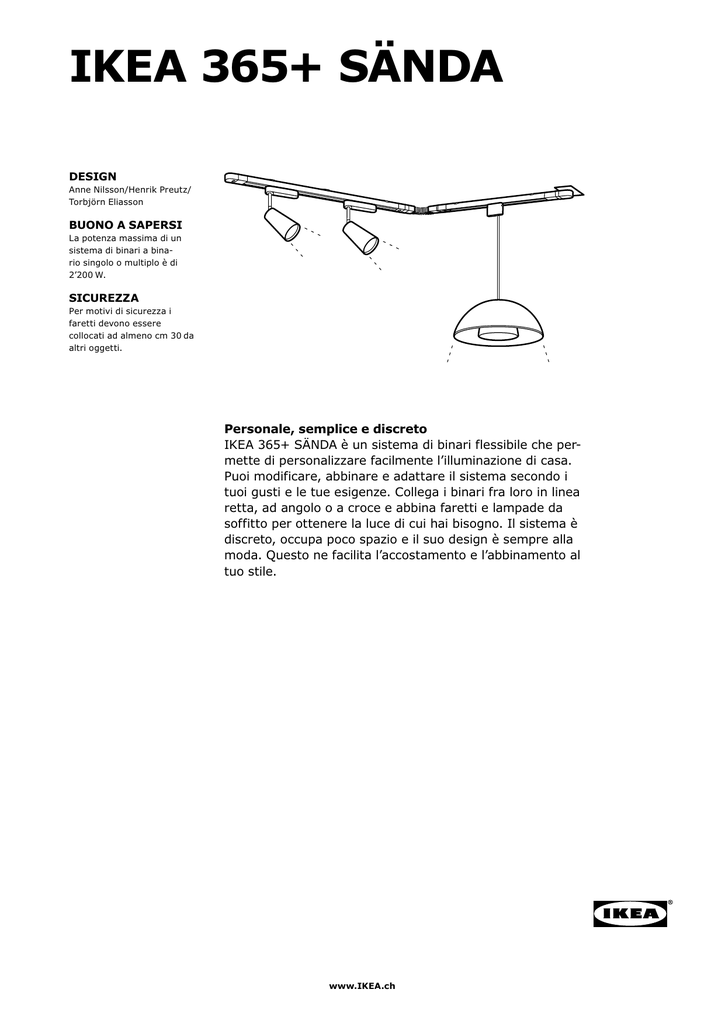 IKEA 365+ SÄNDA

DESIGN
Anne Nilsson/Henrik Preutz/ Torbjörn Eliasson

BUONO A SAPERSI
La potenza massima di un sistema di binari a binario singolo o multiplo è di 2'200 W.

SICUREZZA
Per motivi di sicurezza i faretti devono essere collocati ad almeno cm 30 da altri oggetti.

Personale, semplice e discreto
IKEA 365+ SÄNDA è un sistema di binari flessibile che permette di personalizzare facilmente l'illuminazione di casa. Puoi modificare, abbinare e adattare il sistema secondo i tuoi gusti e le tue esigenze. Collega i binari fra loro in linea retta, ad angolo o a croce e abbina faretti e lampade da soffitto per ottenere la luce di cui hai bisogno. Il sistema è discreto, occupa poco spazio e il suo design è sempre alla moda. Questo ne facilita l'accostamento e l'abbinamento al tuo stile.

IKEA®

www.IKEA.ch